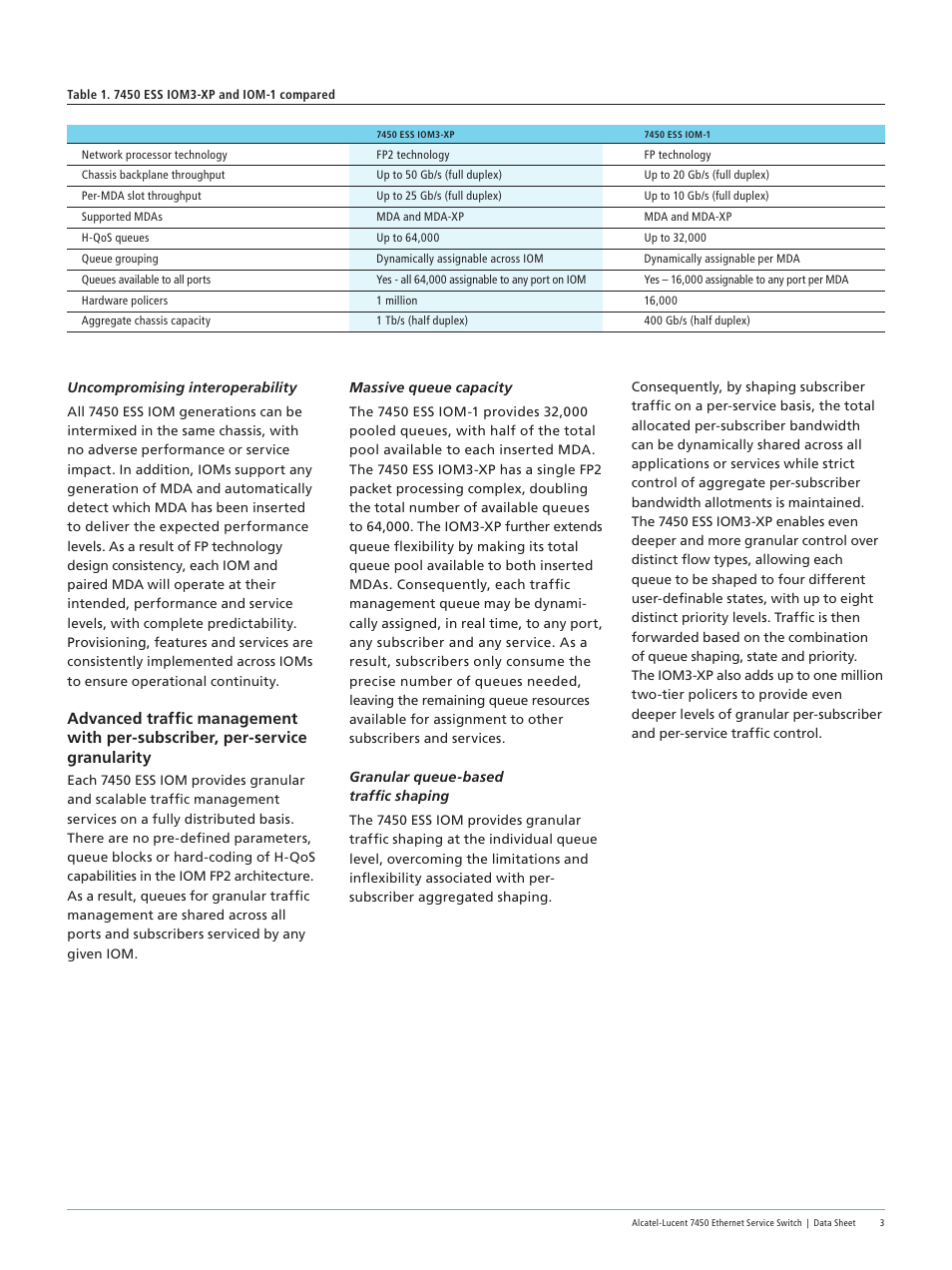 Table 1. 7450 ESS IOM3-XP and IOM-1 compared

| | 7450 ESS IOM3-XP | 7450 ESS IOM-1 |
|---|---|---|
| Network processor technology | FP2 technology | FP technology |
| Chassis backplane throughput | Up to 50 Gb/s (full duplex) | Up to 20 Gb/s (full duplex) |
| Per-MDA slot throughput | Up to 25 Gb/s (full duplex) | Up to 10 Gb/s (full duplex) |
| Supported MDAs | MDA and MDA-XP | MDA and MDA-XP |
| H-QoS queues | Up to 64,000 | Up to 32,000 |
| Queue grouping | Dynamically assignable across IOM | Dynamically assignable per MDA |
| Queues available to all ports | Yes - all 64,000 assignable to any port on IOM | Yes – 16,000 assignable to any port per MDA |
| Hardware policers | 1 million | 16,000 |
| Aggregate chassis capacity | 1 Tb/s (half duplex) | 400 Gb/s (half duplex) |

Uncompromising interoperability

All 7450 ESS IOM generations can be intermixed in the same chassis, with no adverse performance or service impact. In addition, IOMs support any generation of MDA and automatically detect which MDA has been inserted to deliver the expected performance levels. As a result of FP technology design consistency, each IOM and paired MDA will operate at their intended, performance and service levels, with complete predictability. Provisioning, features and services are consistently implemented across IOMs to ensure operational continuity.

Advanced traffic management with per-subscriber, per-service granularity

Each 7450 ESS IOM provides granular and scalable traffic management services on a fully distributed basis. There are no pre-defined parameters, queue blocks or hard-coding of H-QoS capabilities in the IOM FP2 architecture. As a result, queues for granular traffic management are shared across all ports and subscribers serviced by any given IOM.

Massive queue capacity

The 7450 ESS IOM-1 provides 32,000 pooled queues, with half of the total pool available to each inserted MDA. The 7450 ESS IOM3-XP has a single FP2 packet processing complex, doubling the total number of available queues to 64,000. The IOM3-XP further extends queue flexibility by making its total queue pool available to both inserted MDAs. Consequently, each traffic management queue may be dynamically assigned, in real time, to any port, any subscriber and any service. As a result, subscribers only consume the precise number of queues needed, leaving the remaining queue resources available for assignment to other subscribers and services.

Granular queue-based traffic shaping

The 7450 ESS IOM provides granular traffic shaping at the individual queue level, overcoming the limitations and inflexibility associated with per-subscriber aggregated shaping.

Consequently, by shaping subscriber traffic on a per-service basis, the total allocated per-subscriber bandwidth can be dynamically shared across all applications or services while strict control of aggregate per-subscriber bandwidth allotments is maintained. The 7450 ESS IOM3-XP enables even deeper and more granular control over distinct flow types, allowing each queue to be shaped to four different user-definable states, with up to eight distinct priority levels. Traffic is then forwarded based on the combination of queue shaping, state and priority. The IOM3-XP also adds up to one million two-tier policers to provide even deeper levels of granular per-subscriber and per-service traffic control.

Alcatel-Lucent 7450 Ethernet Service Switch | Data Sheet 3